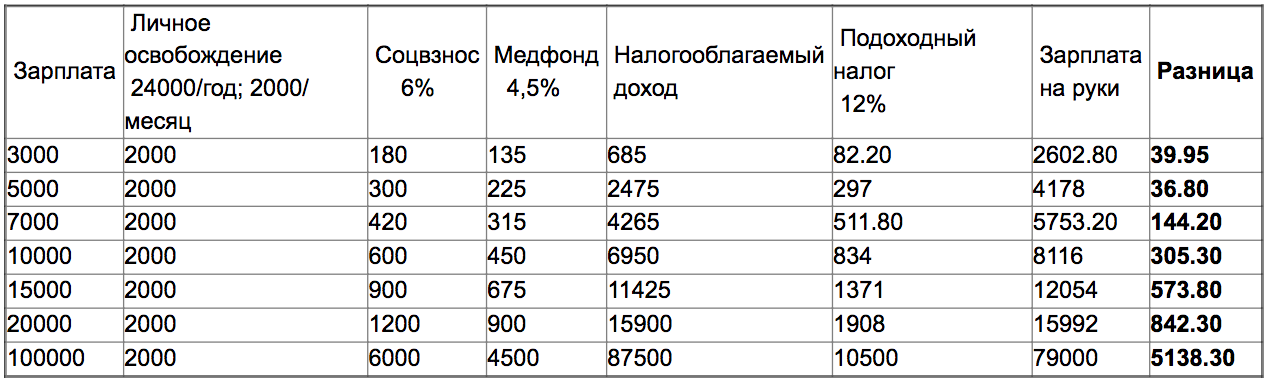 | Зарплата | Личное освобождение 24000/год; 2000/месяц | Соцвзнос 6% | Медфонд 4,5% | Налогооблагаемый доход | Подоходный налог 12% | Зарплата на руки | **Разница** |
|---|---|---|---|---|---|---|---|
| 3000 | 2000 | 180 | 135 | 685 | 82.20 | 2602.80 | **39.95** |
| 5000 | 2000 | 300 | 225 | 2475 | 297 | 4178 | **36.80** |
| 7000 | 2000 | 420 | 315 | 4265 | 511.80 | 5753.20 | **144.20** |
| 10000 | 2000 | 600 | 450 | 6950 | 834 | 8116 | **305.30** |
| 15000 | 2000 | 900 | 675 | 11425 | 1371 | 12054 | **573.80** |
| 20000 | 2000 | 1200 | 900 | 15900 | 1908 | 15992 | **842.30** |
| 100000 | 2000 | 6000 | 4500 | 87500 | 10500 | 79000 | **5138.30** |